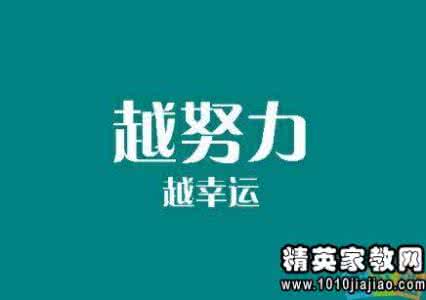 越努力
越幸运

精英家教网
www.1010jiajiao.com